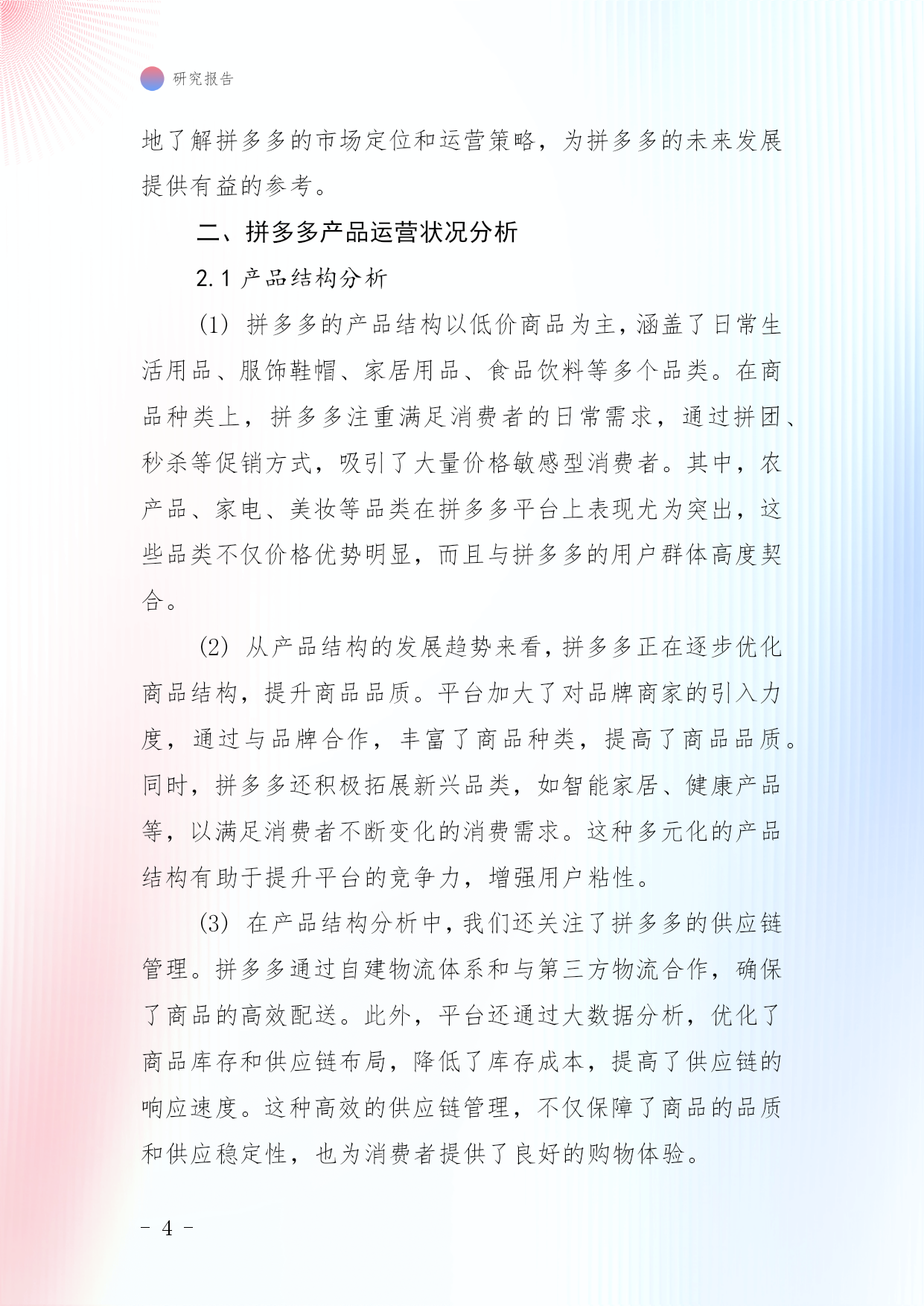 研究报告

地了解拼多多的市场定位和运营策略，为拼多多的未来发展提供有益的参考。

二、拼多多产品运营状况分析

2.1 产品结构分析

(1) 拼多多的产品结构以低价商品为主，涵盖了日常生活用品、服饰鞋帽、家居用品、食品饮料等多个品类。在商品种类上，拼多多注重满足消费者的日常需求，通过拼团、秒杀等促销方式，吸引了大量价格敏感型消费者。其中，农产品、家电、美妆等品类在拼多多平台上表现尤为突出，这些品类不仅价格优势明显，而且与拼多多的用户群体高度契合。

(2) 从产品结构的发展趋势来看，拼多多正在逐步优化商品结构，提升商品品质。平台加大了对品牌商家的引入力度，通过与品牌合作，丰富了商品种类，提高了商品品质。同时，拼多多还积极拓展新兴品类，如智能家居、健康产品等，以满足消费者不断变化的消费需求。这种多元化的产品结构有助于提升平台的竞争力，增强用户粘性。

(3) 在产品结构分析中，我们还关注了拼多多的供应链管理。拼多多通过自建物流体系和与第三方物流合作，确保了商品的高效配送。此外，平台还通过大数据分析，优化了商品库存和供应链布局，降低了库存成本，提高了供应链的响应速度。这种高效的供应链管理，不仅保障了商品的品质和供应稳定性，也为消费者提供了良好的购物体验。

- 4 -